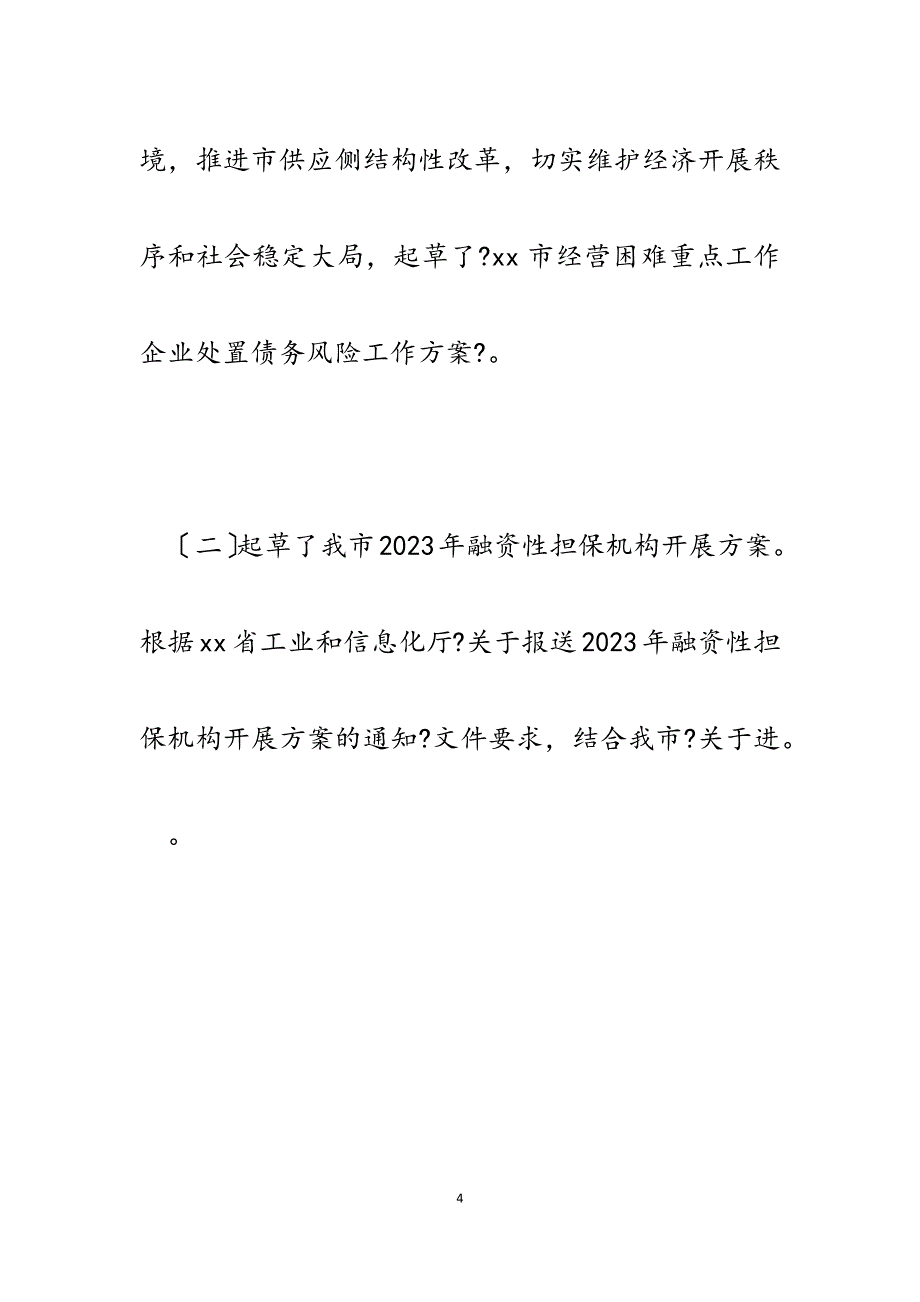 境，推进市供应侧结构性改革，切实维护经济开展秩序和社会稳定大局，起草了?xx 市经营困难重点工作企业处置债务风险工作方案?。

〔二〕起草了我市2023年融资性担保机构开展方案。根据xx省工业和信息化厅?关于报送2023年融资性担保机构开展方案的通知?文件要求，结合我市?关于进。

。

4